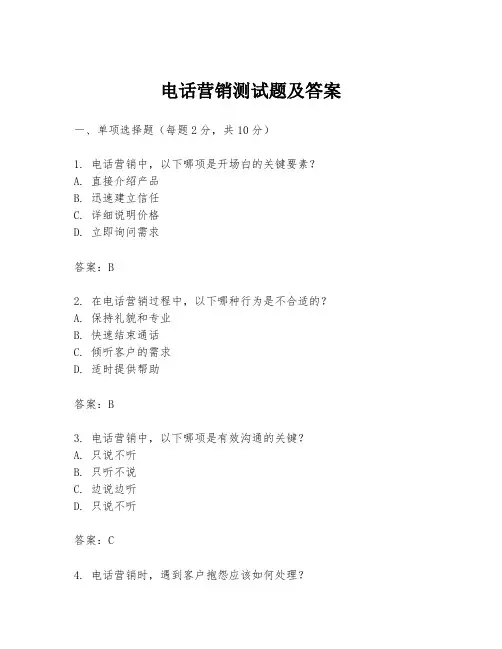 电话营销测试题及答案

一、单项选择题（每题2分，共10分）

1. 电话营销中，以下哪项是开场白的关键要素？
A. 直接介绍产品
B. 迅速建立信任
C. 详细说明价格
D. 立即询问需求

答案：B

2. 在电话营销过程中，以下哪种行为是不合适的？
A. 保持礼貌和专业
B. 快速结束通话
C. 倾听客户的需求
D. 适时提供帮助

答案：B

3. 电话营销中，以下哪项是有效沟通的关键？
A. 只说不听
B. 只听不说
C. 边说边听
D. 只说不听

答案：C

4. 电话营销时，遇到客户抱怨应该如何处理？